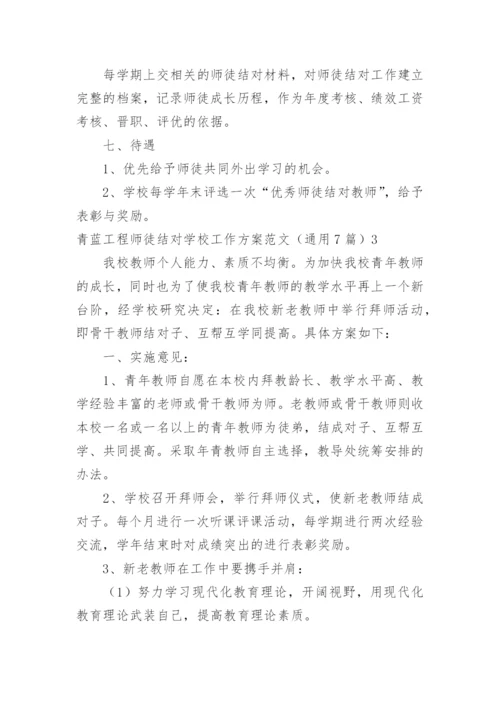 每学期上交相关的师徒结对材料，对师徒结对工作建立完整的档案，记录师徒成长历程，作为年度考核、绩效工资考核、晋职、评优的依据。

七、待遇

1、优先给予师徒共同外出学习的机会。

2、学校每学年末评选一次“优秀师徒结对教师”，给予表彰与奖励。

青蓝工程师徒结对学校工作方案范文（通用7篇）3

我校教师个人能力、素质不均衡。为加快我校青年教师的成长，同时也为了使我校青年教师的教学水平再上一个新台阶，经学校研究决定：在我校新老教师中举行拜师活动，即骨干教师结对子、互帮互学同提高。具体方案如下：

一、实施意见：

1、青年教师自愿在本校内拜教龄长、教学水平高、教学经验丰富的老师或骨干教师为师。老教师或骨干教师则收本校一名或一名以上的青年教师为徒弟，结成对子、互帮互学、共同提高。采取年青教师自主选择，教导处统筹安排的办法。

2、学校召开拜师会，举行拜师仪式，使新老教师结成对子。每个月进行一次听课评课活动，每学期进行两次经验交流，学年结束时对成绩突出的进行表彰奖励。

3、新老教师在工作中要携手并肩：

（1）努力学习现代化教育理论，开阔视野，用现代化教育理论武装自己，提高教育理论素质。